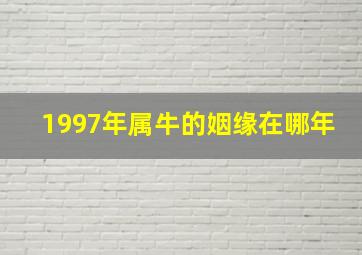 1997年属牛的姻缘在哪年